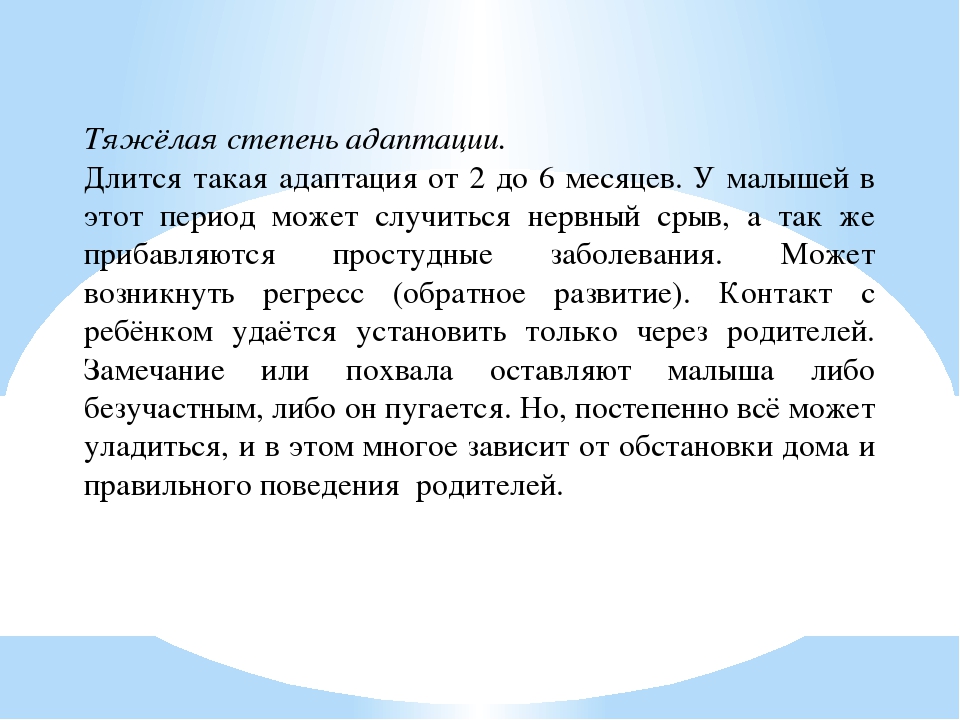 Тяжёлая степень адаптации.
Длится такая адаптация от 2 до 6 месяцев. У малышей в этот период может случиться нервный срыв, а так же прибавляются простудные заболевания. Может возникнуть регресс (обратное развитие). Контакт с ребёнком удаётся установить только через родителей. Замечание или похвала оставляют малыша либо безучастным, либо он пугается. Но, постепенно всё может уладиться, и в этом многое зависит от обстановки дома и правильного поведения родителей.